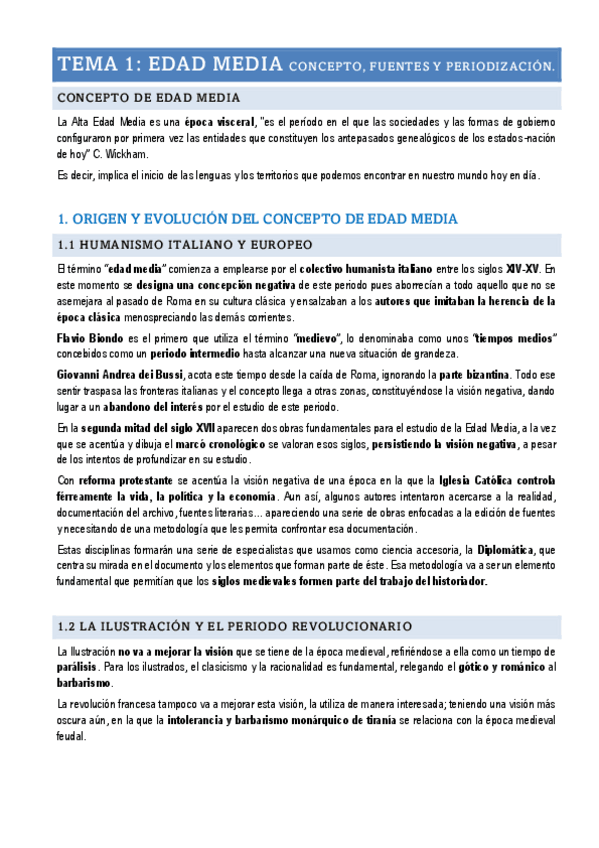 TEMA 1: EDAD MEDIA CONCEPTO, FUENTES Y PERIODIZACIÓN.

CONCEPTO DE EDAD MEDIA

La Alta Edad Media es una época visceral, "es el período en el que las sociedades y las formas de gobierno configuraron por primera vez las entidades que constituyen los antepasados genealógicos de los estados-nación de hoy" C. Wickham.

Es decir, implica el inicio de las lenguas y los territorios que podemos encontrar en nuestro mundo hoy en día.

1. ORIGEN Y EVOLUCIÓN DEL CONCEPTO DE EDAD MEDIA

1.1 HUMANISMO ITALIANO Y EUROPEO

El término "edad media" comienza a emplearse por el colectivo humanista italiano entre los siglos XIV-XV. En este momento se designa una concepción negativa de este periodo pues aborrecían a todo aquello que no se asemejara al pasado de Roma en su cultura clásica y ensalzaban a los autores que imitaban la herencia de la época clásica menospreciando las demás corrientes.

Flavio Biondo es el primero que utiliza el término "medievo", lo denominaba como unos "tiempos medios" concebidos como un periodo intermedio hasta alcanzar una nueva situación de grandeza.

Giovanni Andrea dei Bussi, acota este tiempo desde la caída de Roma, ignorando la parte bizantina. Todo ese sentir traspasa las fronteras italianas y el concepto llega a otras zonas, constituyéndose la visión negativa, dando lugar a un abandono del interés por el estudio de este periodo.

En la segunda mitad del siglo XVII aparecen dos obras fundamentales para el estudio de la Edad Media, a la vez que se acentúa y dibuja el marcó cronológico se valoran esos siglos, persistiendo la visión negativa, a pesar de los intentos de profundizar en su estudio.

Con reforma protestante se acentúa la visión negativa de una época en la que la Iglesia Católica controla férreamente la vida, la política y la economía. Aun así, algunos autores intentaron acercarse a la realidad, documentación del archivo, fuentes literarias... apareciendo una serie de obras enfocadas a la edición de fuentes y necesitando de una metodología que les permita confrontar esa documentación.

Estas disciplinas formarán una serie de especialistas que usamos como ciencia accesoria, la Diplomática, que centra su mirada en el documento y los elementos que forman parte de éste. Esa metodología va a ser un elemento fundamental que permitían que los siglos medievales formen parte del trabajo del historiador.

1.2 LA ILUSTRACIÓN Y EL PERIODO REVOLUCIONARIO

La Ilustración no va a mejorar la visión que se tiene de la época medieval, refiriéndose a ella como un tiempo de parálisis. Para los ilustrados, el clasicismo y la racionalidad es fundamental, relegando el gótico y románico al barbarismo.

La revolución francesa tampoco va a mejorar esta visión, la utiliza de manera interesada; teniendo una visión más oscura aún, en la que la intolerancia y barbarismo monárquico de tiranía se relaciona con la época medieval feudal.